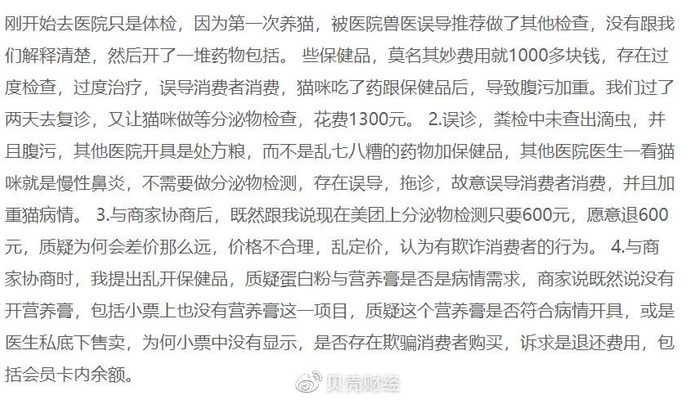 刚开始去医院只是体检，因为第一次养猫，被医院兽医误导推荐做了其他检查，没有跟我们解释清楚，然后开了一堆药物包括。 些保健品，莫名其妙费用就1000多块钱，存在过度检查，过度治疗，误导消费者消费，猫咪吃了药跟保健品后，导致腹污加重。我们过了两天去复诊，又让猫咪做等分泌物检查，花费1300元。 2.误诊，粪检中未查出滴虫，并且腹污，其他医院开具是处方粮，而不是乱七八糟的药物加保健品，其他医院医生一看猫咪就是慢性鼻炎，不需要做分泌物检测，存在误导，拖诊，故意误导消费者消费，并且加重猫病情。 3.与商家协商后，既然跟我说现在美团上分泌物检测只要600元，愿意退600元，质疑为何会差价那么远，价格不合理，乱定价，认为有欺诈消费者的行为。 4.与商家协商时，我提出乱开保健品，质疑蛋白粉与营养膏是否是病情需求，商家说既然说没有开营养膏，包括小票上也没有营养膏这一项目，质疑这个营养膏是否符合病情开具，或是医生私底下售卖，为何小票中没有显示，是否存在欺骗消费者购买，诉求是退还费用，包括会员卡内余额。

贝壳财经